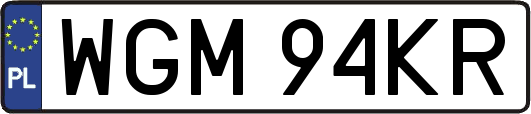 PL
WGM 94KR